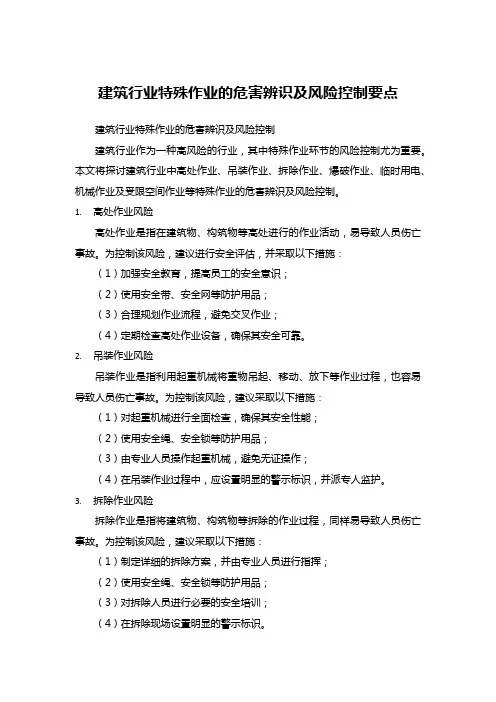 建筑行业特殊作业的危害辨识及风险控制要点

建筑行业特殊作业的危害辨识及风险控制

建筑行业作为一种高风险的行业，其中特殊作业环节的风险控制尤为重要。本文将探讨建筑行业中高处作业、吊装作业、拆除作业、爆破作业、临时用电、机械作业及受限空间作业等特殊作业的危害辨识及风险控制。

1. 高处作业风险

高处作业是指在建筑物、构筑物等高处进行的作业活动，易导致人员伤亡事故。为控制该风险，建议进行安全评估，并采取以下措施：

（1）加强安全教育，提高员工的安全意识；

（2）使用安全带、安全网等防护用品；

（3）合理规划作业流程，避免交叉作业；

（4）定期检查高处作业设备，确保其安全可靠。

2. 吊装作业风险

吊装作业是指利用起重机械将重物吊起、移动、放下等作业过程，也容易导致人员伤亡事故。为控制该风险，建议采取以下措施：

（1）对起重机械进行全面检查，确保其安全性能；

（2）使用安全绳、安全锁等防护用品；

（3）由专业人员操作起重机械，避免无证操作；

（4）在吊装作业过程中，应设置明显的警示标识，并派专人监护。

3. 拆除作业风险

拆除作业是指将建筑物、构筑物等拆除的作业过程，同样易导致人员伤亡事故。为控制该风险，建议采取以下措施：

（1）制定详细的拆除方案，并由专业人员进行指挥；

（2）使用安全绳、安全锁等防护用品；

（3）对拆除人员进行必要的安全培训；

（4）在拆除现场设置明显的警示标识。